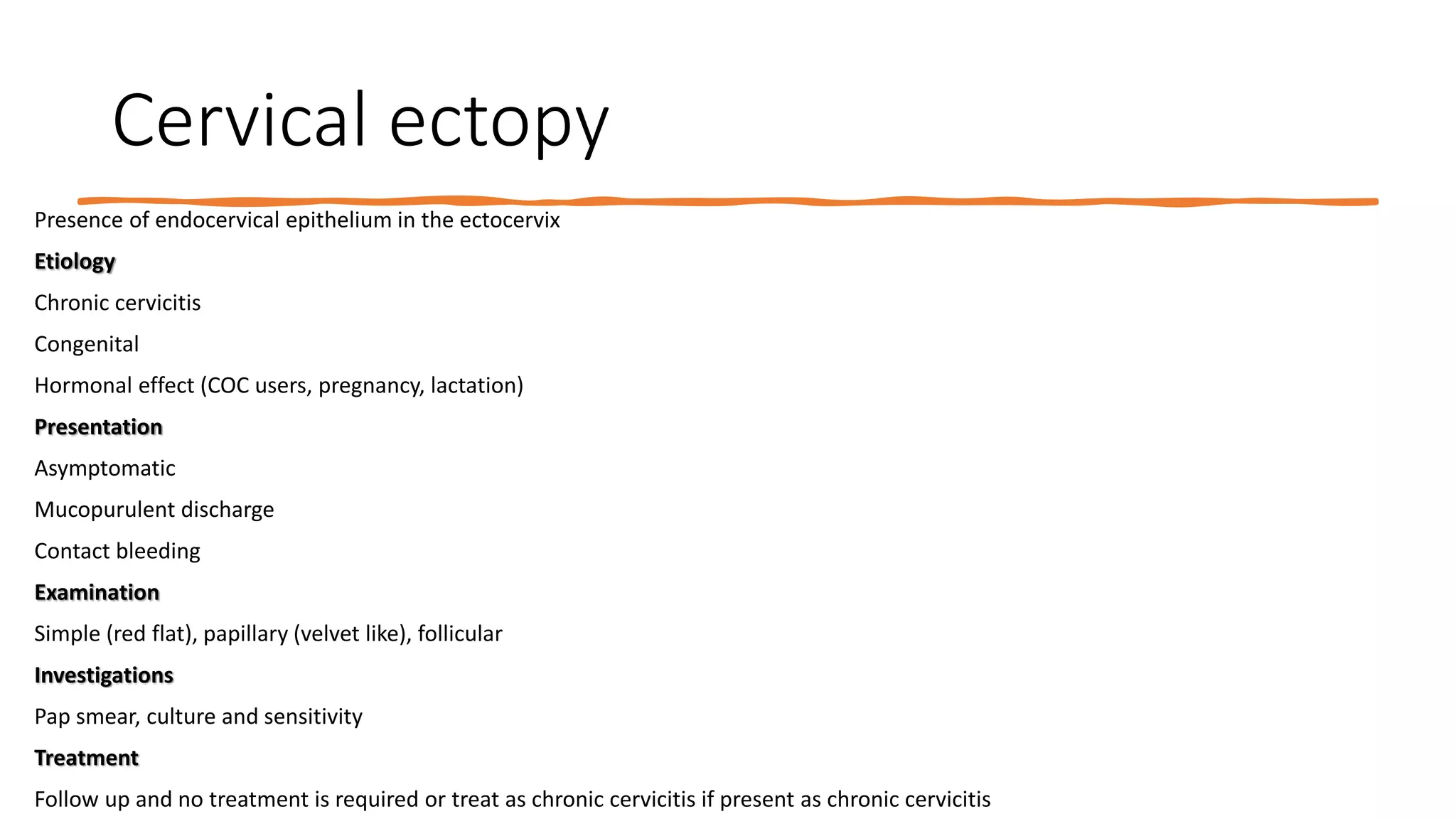 Cervical ectopy

Presence of endocervical epithelium in the ectocervix

Etiology

Chronic cervicitis

Congenital

Hormonal effect (COC users, pregnancy, lactation)

Presentation

Asymptomatic

Mucopurulent discharge

Contact bleeding

Examination

Simple (red flat), papillary (velvet like), follicular

Investigations

Pap smear, culture and sensitivity

Treatment

Follow up and no treatment is required or treat as chronic cervicitis if present as chronic cervicitis